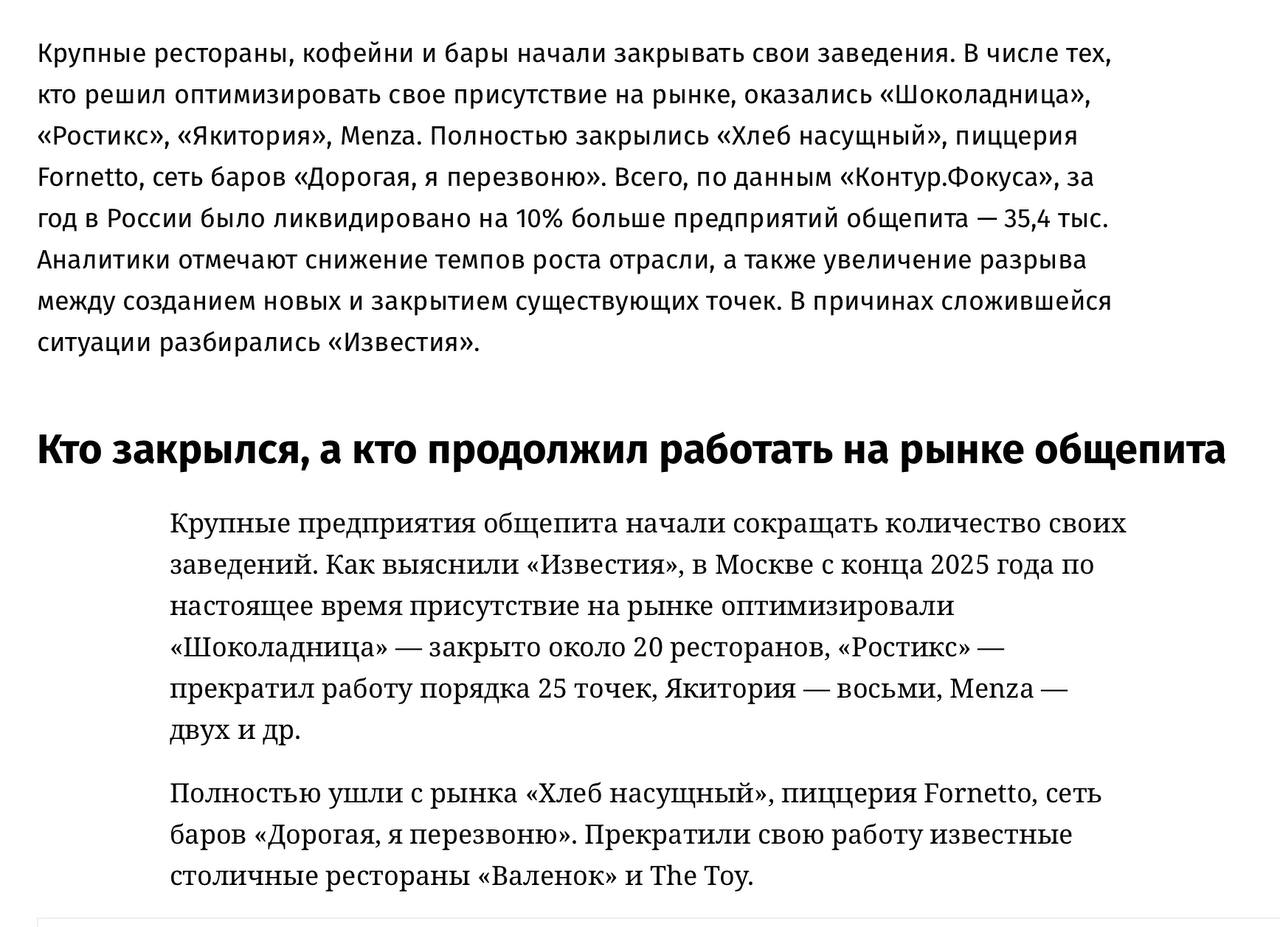 Крупные рестораны, кофейни и бары начали закрывать свои заведения. В числе тех, кто решил оптимизировать свое присутствие на рынке, оказались «Шоколадница», «Ростикс», «Якитория», Menza. Полностью закрылись «Хлеб насущный», пиццерия Fornetto, сеть баров «Дорогая, я перезвоню». Всего, по данным «Контур.Фокуса», за год в России было ликвидировано на 10% больше предприятий общепита — 35,4 тыс. Аналитики отмечают снижение темпов роста отрасли, а также увеличение разрыва между созданием новых и закрытием существующих точек. В причинах сложившейся ситуации разбирались «Известия».

Кто закрылся, а кто продолжил работать на рынке общепита

Крупные предприятия общепита начали сокращать количество своих заведений. Как выяснили «Известия», в Москве с конца 2025 года по настоящее время присутствие на рынке оптимизировали «Шоколадница» — закрыто около 20 ресторанов, «Ростикс» — прекратил работу порядка 25 точек, Якитория — восьми, Menza — двух и др.

Полностью ушли с рынка «Хлеб насущный», пиццерия Fornetto, сеть баров «Дорогая, я перезвоню». Прекратили свою работу известные столичные рестораны «Валенок» и The Toy.